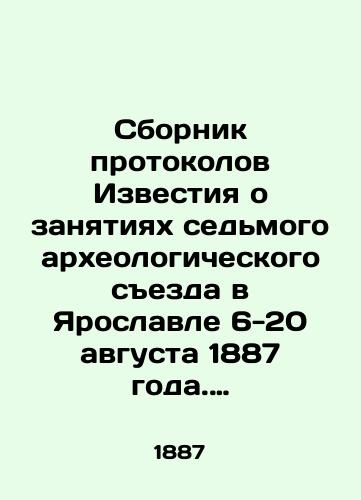 Сборник протоколов Известия о занятиях седьмого археологического съезда в Ярославле 6-20 августа 1887 года....

1887